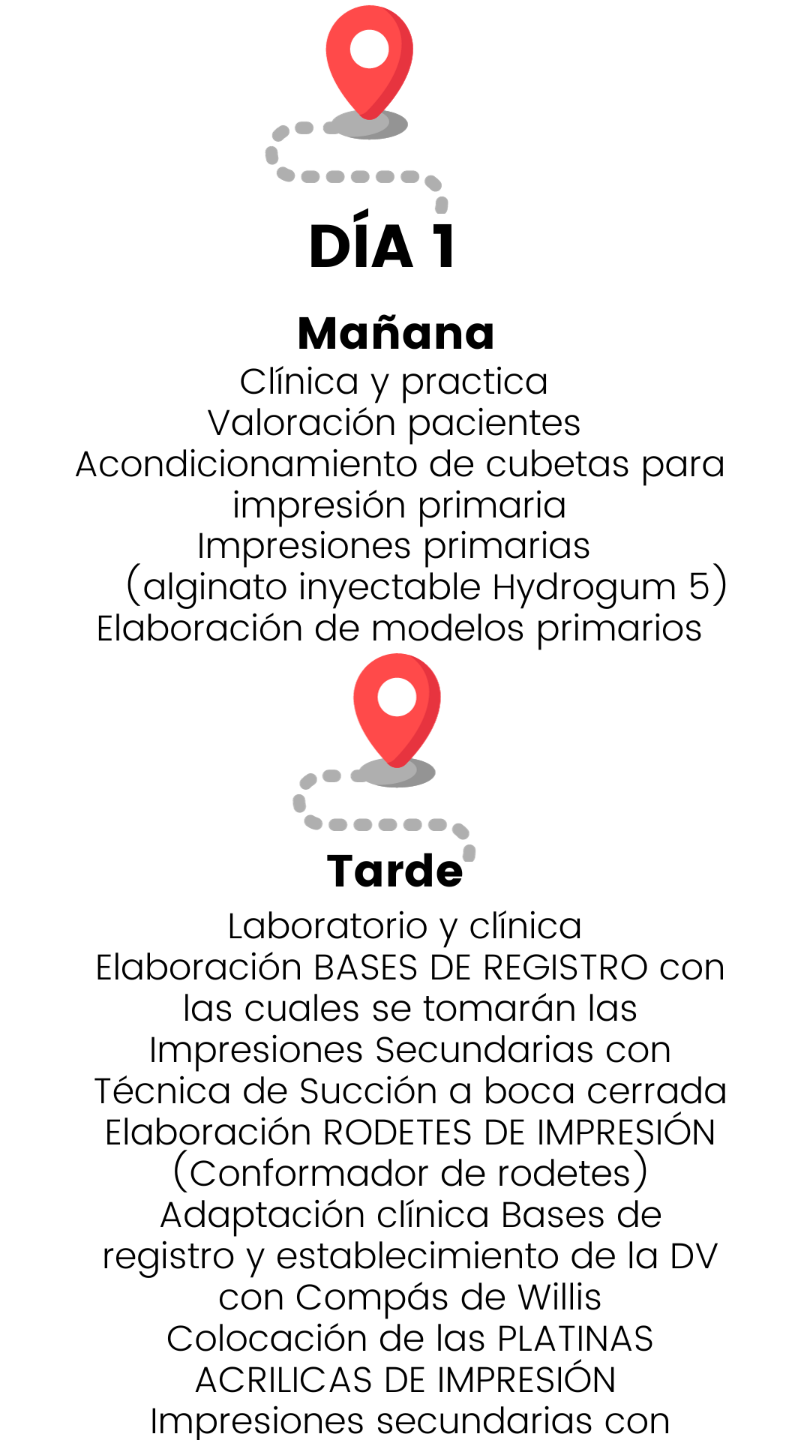 DÍA 1

Mañana

Clínica y practica
Valoración pacientes
Acondicionamiento de cubetas para impresión primaria
Impresiones primarias
(alginato inyectable Hydrogum 5)
Elaboración de modelos primarios

Tarde

Laboratorio y clínica
Elaboración BASES DE REGISTRO con las cuales se tomarán las Impresiones Secundarias con Técnica de Succión a boca cerrada
Elaboración RODETES DE IMPRESIÓN (Conformador de rodetes)
Adaptación clínica Bases de registro y establecimiento de la DV con Compás de Willis
Colocación de las PLATINAS ACRILICAS DE IMPRESIÓN
Impresiones secundarias con